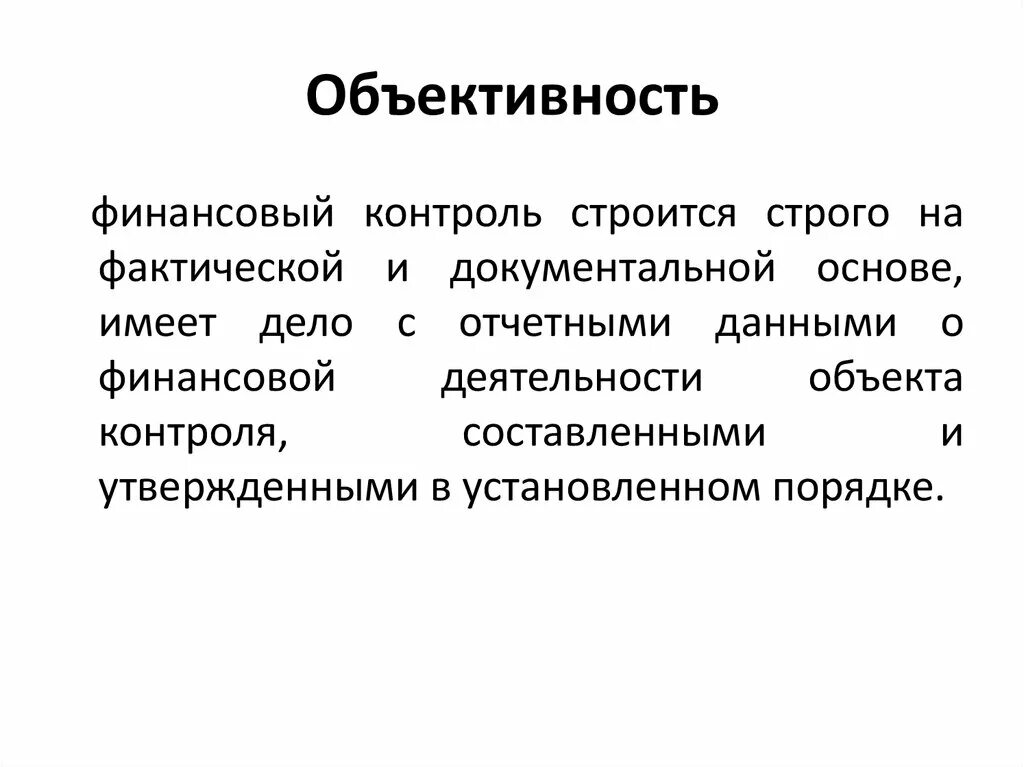 Объективность

финансовый контроль строится строго на фактической и документальной основе, имеет дело с отчетными данными о финансовой деятельности объекта контроля, составленными и утвержденными в установленном порядке.